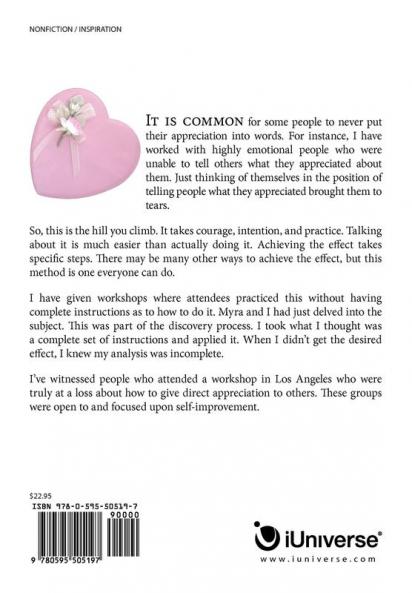 NONFICTION / INSPIRATION

IT IS COMMON for some people to never put their appreciation into words. For instance, I have worked with highly emotional people who were unable to tell others what they appreciated about them. Just thinking of themselves in the position of telling people what they appreciated brought them to tears.

So, this is the hill you climb. It takes courage, intention, and practice. Talking about it is much easier than actually doing it. Achieving the effect takes specific steps. There may be many other ways to achieve the effect, but this method is one everyone can do.

I have given workshops where attendees practiced this without having complete instructions as to how to do it. Myra and I had just delved into the subject. This was part of the discovery process. I took what I thought was a complete set of instructions and applied it. When I didn't get the desired effect, I knew my analysis was incomplete.

I've witnessed people who attended a workshop in Los Angeles who were truly at a loss about how to give direct appreciation to others. These groups were open to and focused upon self-improvement.

$22.95
ISBN 978-0-595-50519-7
90000
9 780595 505197

iUniverse®
www.iuniverse.com